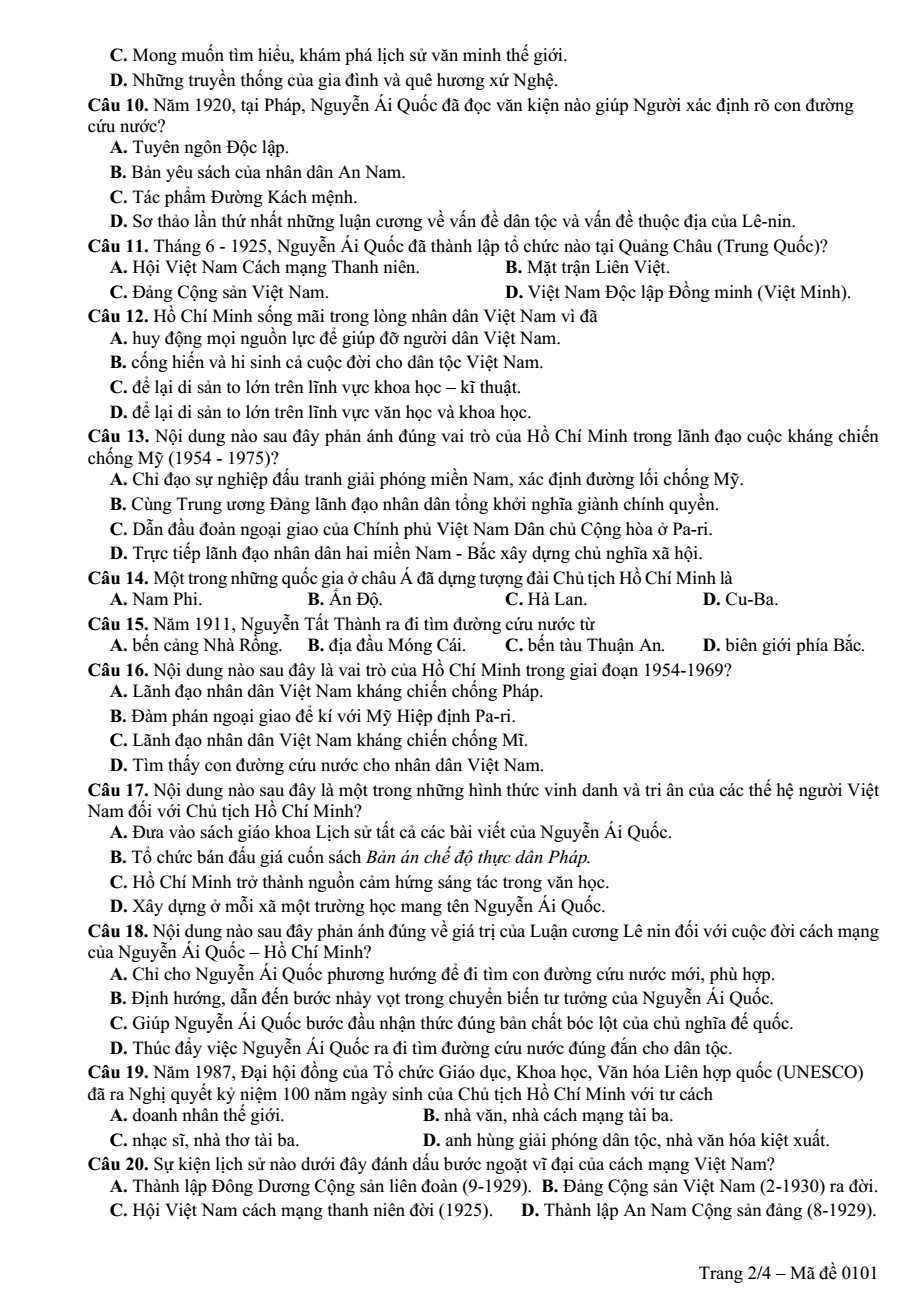 C. Mong muốn tìm hiểu, khám phá lịch sử văn minh thế giới.
D. Những truyền thống của gia đình và quê hương xứ Nghệ.

Câu 10. Năm 1920, tại Pháp, Nguyễn Ái Quốc đã đọc văn kiện nào giúp Người xác định rõ con đường cứu nước?
A. Tuyên ngôn Độc lập.
B. Bản yêu sách của nhân dân An Nam.
C. Tác phẩm Đường Kách mệnh.
D. Sơ thảo lần thứ nhất những luận cương về vấn đề dân tộc và vấn đề thuộc địa của Lê-nin.

Câu 11. Tháng 6 - 1925, Nguyễn Ái Quốc đã thành lập tổ chức nào tại Quảng Châu (Trung Quốc)?
A. Hội Việt Nam Cách mạng Thanh niên. B. Mặt trận Liên Việt.
C. Đảng Cộng sản Việt Nam. D. Việt Nam Độc lập Đồng minh (Việt Minh).

Câu 12. Hồ Chí Minh sống mãi trong lòng nhân dân Việt Nam vì đã
A. huy động mọi nguồn lực để giúp đỡ người dân Việt Nam.
B. cống hiến và hi sinh cả cuộc đời cho dân tộc Việt Nam.
C. để lại di sản to lớn trên lĩnh vực khoa học – kĩ thuật.
D. để lại di sản to lớn trên lĩnh vực văn học và khoa học.

Câu 13. Nội dung nào sau đây phản ánh đúng vai trò của Hồ Chí Minh trong lãnh đạo cuộc kháng chiến chống Mỹ (1954 - 1975)?
A. Chỉ đạo sự nghiệp đấu tranh giải phóng miền Nam, xác định đường lối chống Mỹ.
B. Cùng Trung ương Đảng lãnh đạo nhân dân tổng khởi nghĩa giành chính quyền.
C. Dẫn đầu đoàn ngoại giao của Chính phủ Việt Nam Dân chủ Cộng hòa ở Pa-ri.
D. Trực tiếp lãnh đạo nhân dân hai miền Nam - Bắc xây dựng chủ nghĩa xã hội.

Câu 14. Một trong những quốc gia ở châu Á đã dựng tượng đài Chủ tịch Hồ Chí Minh là
A. Nam Phi. B. Ấn Độ. C. Hà Lan. D. Cu-Ba.

Câu 15. Năm 1911, Nguyễn Tất Thành ra đi tìm đường cứu nước từ
A. bến cảng Nhà Rồng. B. địa đầu Móng Cái. C. bến tàu Thuận An. D. biên giới phía Bắc.

Câu 16. Nội dung nào sau đây là vai trò của Hồ Chí Minh trong giai đoạn 1954-1969?
A. Lãnh đạo nhân dân Việt Nam kháng chiến chống Pháp.
B. Đàm phán ngoại giao để kí với Mỹ Hiệp định Pa-ri.
C. Lãnh đạo nhân dân Việt Nam kháng chiến chống Mĩ.
D. Tìm thấy con đường cứu nước cho nhân dân Việt Nam.

Câu 17. Nội dung nào sau đây là một trong những hình thức vinh danh và tri ân của các thế hệ người Việt Nam đối với Chủ tịch Hồ Chí Minh?
A. Đưa vào sách giáo khoa Lịch sử tất cả các bài viết của Nguyễn Ái Quốc.
B. Tổ chức bán đấu giá cuốn sách Bản án chế độ thực dân Pháp.
C. Hồ Chí Minh trở thành nguồn cảm hứng sáng tác trong văn học.
D. Xây dựng ở mỗi xã một trường học mang tên Nguyễn Ái Quốc.

Câu 18. Nội dung nào sau đây phản ánh đúng về giá trị của Luận cương Lê nin đối với cuộc đời cách mạng của Nguyễn Ái Quốc – Hồ Chí Minh?
A. Chỉ cho Nguyễn Ái Quốc phương hướng để đi tìm con đường cứu nước mới, phù hợp.
B. Định hướng, dẫn đến bước nhảy vọt trong chuyển biến tư tưởng của Nguyễn Ái Quốc.
C. Giúp Nguyễn Ái Quốc bước đầu nhận thức đúng bản chất bóc lột của chủ nghĩa đế quốc.
D. Thúc đẩy việc Nguyễn Ái Quốc ra đi tìm đường cứu nước đúng đắn cho dân tộc.

Câu 19. Năm 1987, Đại hội đồng của Tổ chức Giáo dục, Khoa học, Văn hóa Liên hợp quốc (UNESCO) đã ra Nghị quyết kỷ niệm 100 năm ngày sinh của Chủ tịch Hồ Chí Minh với tư cách
A. doanh nhân thế giới. B. nhà văn, nhà cách mạng tài ba.
C. nhạc sĩ, nhà thơ tài ba. D. anh hùng giải phóng dân tộc, nhà văn hóa kiệt xuất.

Câu 20. Sự kiện lịch sử nào dưới đây đánh dấu bước ngoặt vĩ đại của cách mạng Việt Nam?
A. Thành lập Đông Dương Cộng sản liên đoàn (9-1929). B. Đảng Cộng sản Việt Nam (2-1930) ra đời.
C. Hội Việt Nam cách mạng thanh niên đời (1925). D. Thành lập An Nam Cộng sản đảng (8-1929).

Trang 2/4 – Mã đề 0101